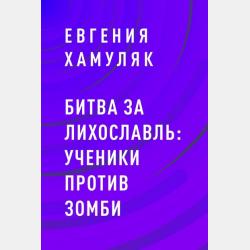 ЕВГЕНИЯ ХАМУЛЯК

БИТВА ЗА ЛИХОСЛАВЛЬ: УЧЕНИКИ ПРОТИВ ЗОМБИ